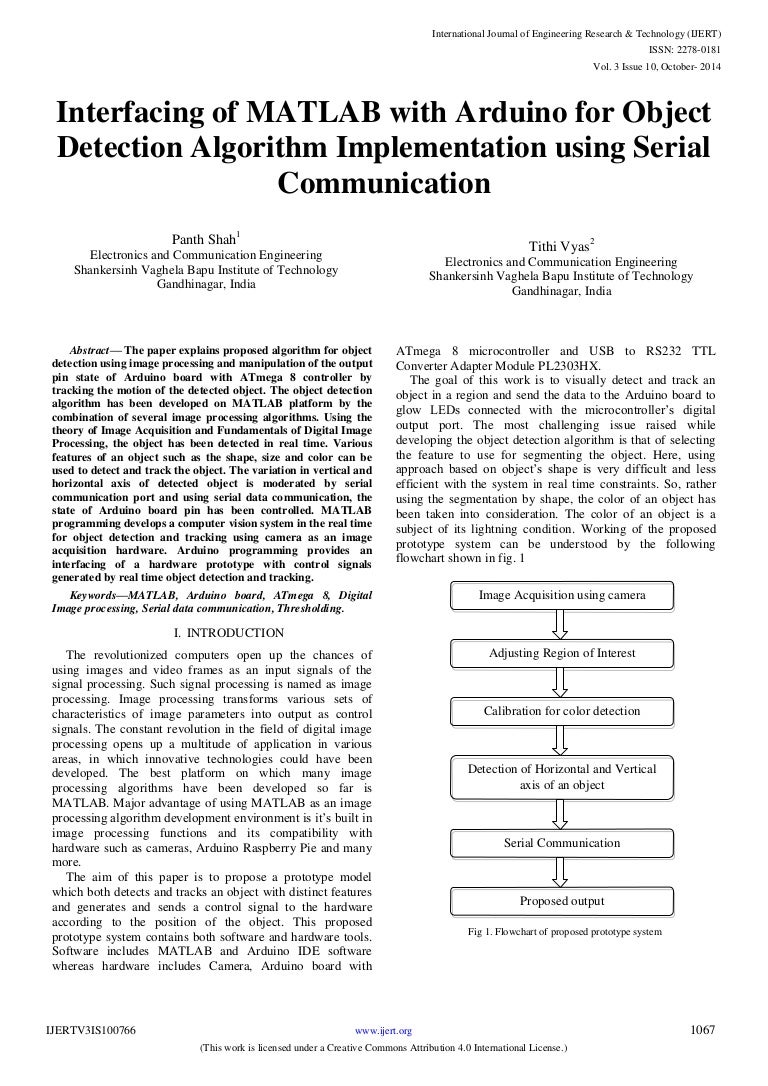 International Journal of Engineering Research & Technology (IJERT)
ISSN: 2278-0181
Vol. 3 Issue 10, October- 2014

Interfacing of MATLAB with Arduino for Object Detection Algorithm Implementation using Serial Communication

Panth Shah$^1$
Electronics and Communication Engineering
Shankersinh Vaghela Bapu Institute of Technology
Gandhinagar, India

Tithi Vyas$^2$
Electronics and Communication Engineering
Shankersinh Vaghela Bapu Institute of Technology
Gandhinagar, India

Abstract— The paper explains proposed algorithm for object detection using image processing and manipulation of the output pin state of Arduino board with ATmega 8 controller by tracking the motion of the detected object. The object detection algorithm has been developed on MATLAB platform by the combination of several image processing algorithms. Using the theory of Image Acquisition and Fundamentals of Digital Image Processing, the object has been detected in real time. Various features of an object such as the shape, size and color can be used to detect and track the object. The variation in vertical and horizontal axis of detected object is moderated by serial communication port and using serial data communication, the state of Arduino board pin has been controlled. MATLAB programming develops a computer vision system in the real time for object detection and tracking using camera as an image acquisition hardware. Arduino programming provides an interfacing of a hardware prototype with control signals generated by real time object detection and tracking.

Keywords—MATLAB, Arduino board, ATmega 8, Digital Image processing, Serial data communication, Thresholding.

I. INTRODUCTION

The revolutionized computers open up the chances of using images and video frames as an input signals of the signal processing. Such signal processing is named as image processing. Image processing transforms various sets of characteristics of image parameters into output as control signals. The constant revolution in the field of digital image processing opens up a multitude of application in various areas, in which innovative technologies could have been developed. The best platform on which many image processing algorithms have been developed so far is MATLAB. Major advantage of using MATLAB as an image processing algorithm development environment is it's built in image processing functions and its compatibility with hardware such as cameras, Arduino Raspberry Pie and many more.

The aim of this paper is to propose a prototype model which both detects and tracks an object with distinct features and generates and sends a control signal to the hardware according to the position of the object. This proposed prototype system contains both software and hardware tools. Software includes MATLAB and Arduino IDE software whereas hardware includes Camera, Arduino board with ATmega 8 microcontroller and USB to RS232 TTL Converter Adapter Module PL2303HX.

The goal of this work is to visually detect and track an object in a region and send the data to the Arduino board to glow LEDs connected with the microcontroller's digital output port. The most challenging issue raised while developing the object detection algorithm is that of selecting the feature to use for segmenting the object. Here, using approach based on object's shape is very difficult and less efficient with the system in real time constraints. So, rather using the segmentation by shape, the color of an object has been taken into consideration. The color of an object is a subject of its lightning condition. Working of the proposed prototype system can be understood by the following flowchart shown in fig. 1

Image Acquisition using camera

Adjusting Region of Interest

Calibration for color detection

Detection of Horizontal and Vertical axis of an object

Serial Communication

Proposed output

Fig 1. Flowchart of proposed prototype system

IJERTV3IS100766
www.ijert.org
1067
(This work is licensed under a Creative Commons Attribution 4.0 International License.)